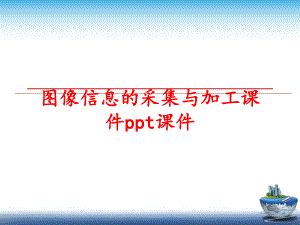 图像信息的采集与加工课件ppt课件